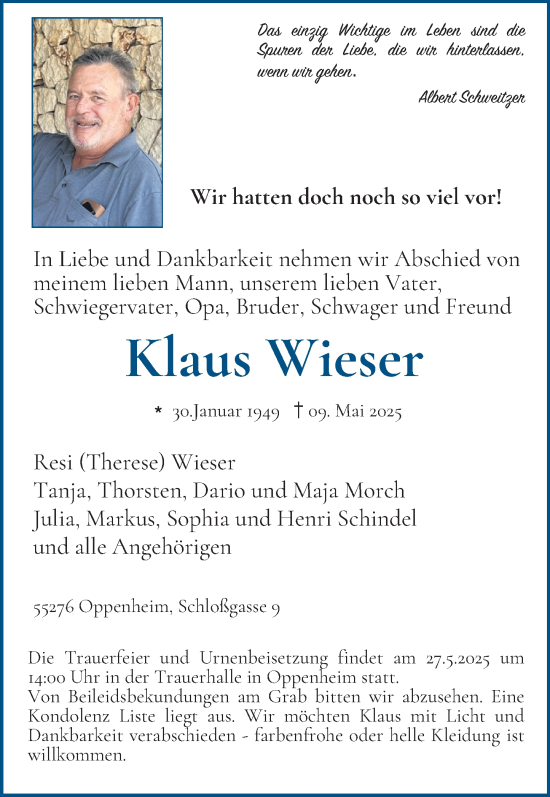 Das einzig Wichtige im Leben sind die Spuren der Liebe, die wir hinterlassen, wenn wir gehen.

Albert Schweitzer

Wir hatten doch noch so viel vor!

In Liebe und Dankbarkeit nehmen wir Abschied von meinem lieben Mann, unserem lieben Vater, Schwiegervater, Opa, Bruder, Schwager und Freund

Klaus Wieser

* 30.Januar 1949 † 09. Mai 2025

Resi (Therese) Wieser
Tanja, Thorsten, Dario und Maja Morch
Julia, Markus, Sophia und Henri Schindel
und alle Angehörigen

55276 Oppenheim, Schloßgasse 9

Die Trauerfeier und Urnenbeisetzung findet am 27.5.2025 um 14:00 Uhr in der Trauerhalle in Oppenheim statt.
Von Beileidsbekundungen am Grab bitten wir abzusehen. Eine Kondolenz Liste liegt aus. Wir möchten Klaus mit Licht und Dankbarkeit verabschieden - farbenfrohe oder helle Kleidung ist willkommen.